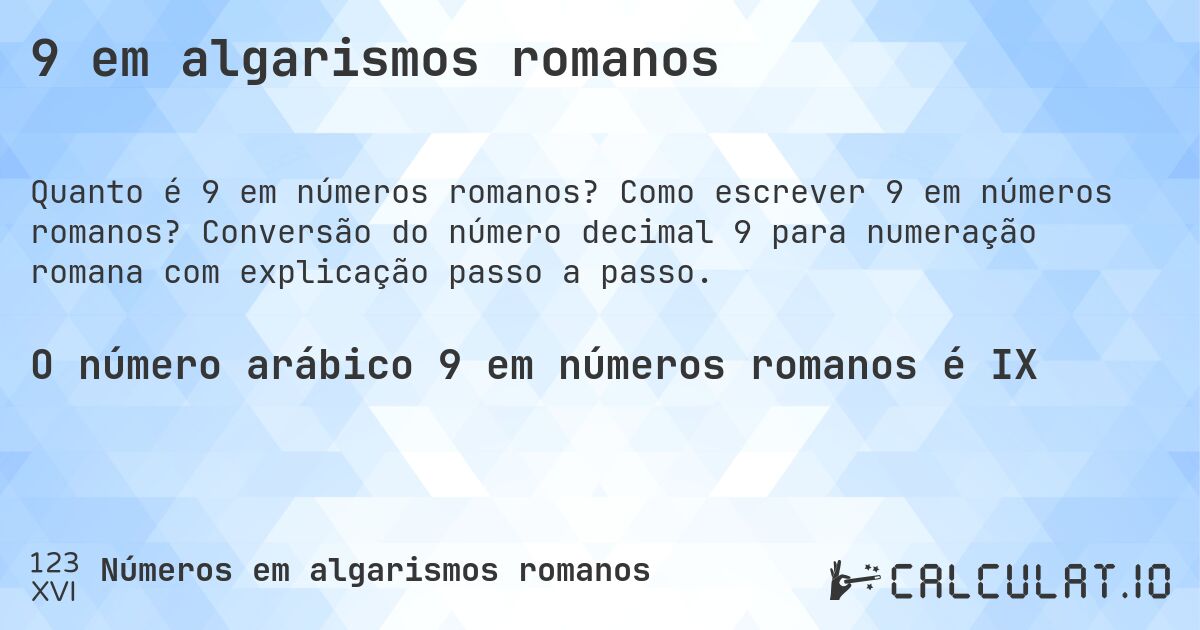 9 em algarismos romanos

Quanto é 9 em números romanos? Como escrever 9 em números romanos? Conversão do número decimal 9 para numeração romana com explicação passo a passo.

O número arábico 9 em números romanos é IX

123
XVI
Números em algarismos romanos

CALCULAT.IO